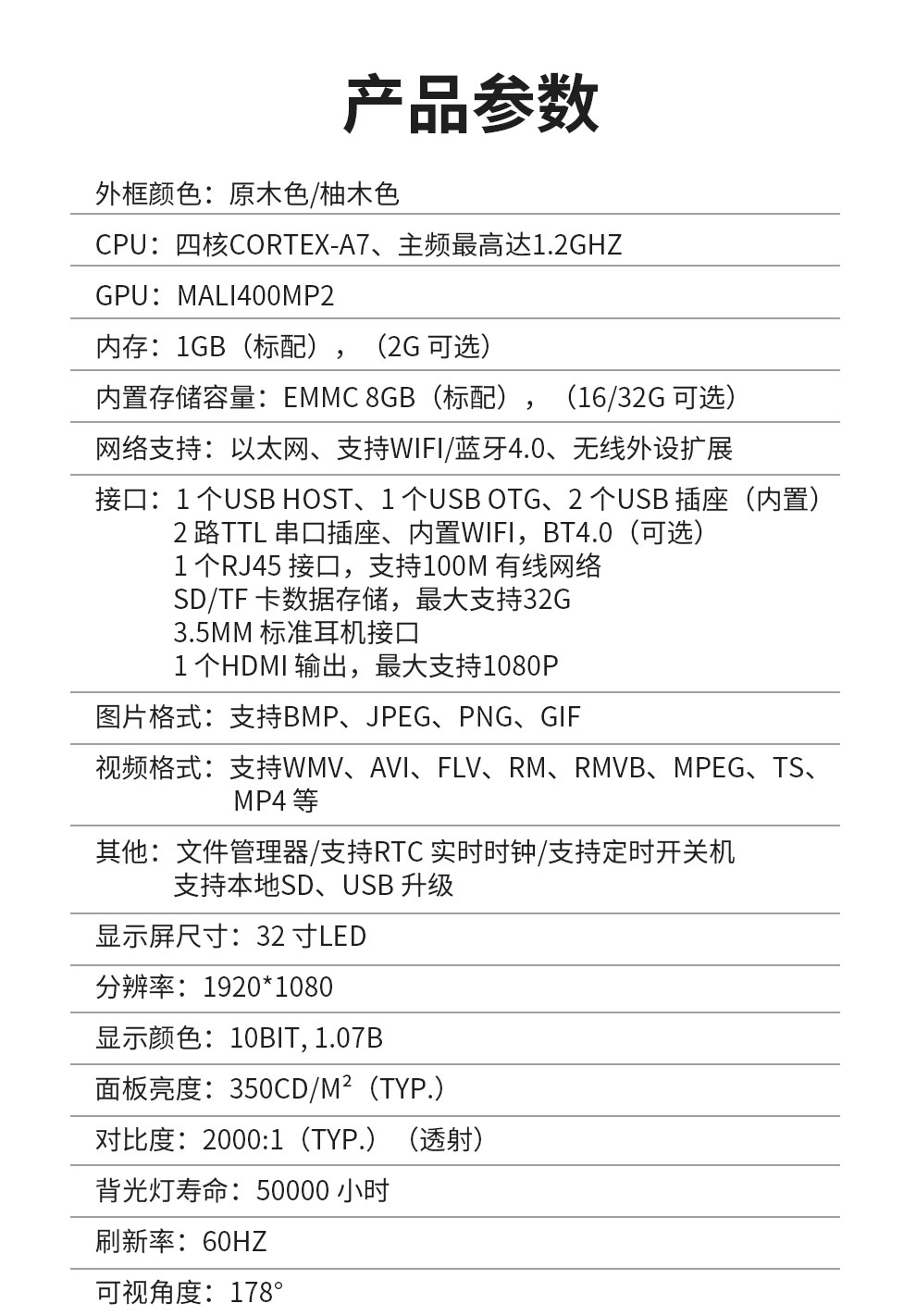 产品参数

外框颜色：原木色/柚木色

CPU：四核CORTEX-A7、主频最高达1.2GHZ

GPU：MALI400MP2

内存：1GB（标配），（2G可选）

内置存储容量：EMMC 8GB（标配），（16/32G可选）

网络支持：以太网、支持WIFI/蓝牙4.0、无线外设扩展

接口：1个USB HOST、1个USB OTG、2个USB插座（内置）
2路TTL串口插座、内置WIFI，BT4.0（可选）
1个RJ45接口，支持100M有线网络
SD/TF卡数据存储，最大支持32G
3.5MM标准耳机接口
1个HDMI输出，最大支持1080P

图片格式：支持BMP、JPEG、PNG、GIF

视频格式：支持WMV、AVI、FLV、RM、RMVB、MPEG、TS、MP4等

其他：文件管理器/支持RTC实时时钟/支持定时开关机
支持本地SD、USB升级

显示屏尺寸：32寸LED

分辨率：1920*1080

显示颜色：10BIT, 1.07B

面板亮度：350CD/$M^2$（TYP.）

对比度：2000:1（TYP.）（透射）

背光灯寿命：50000小时

刷新率：60HZ

可视角度：178°